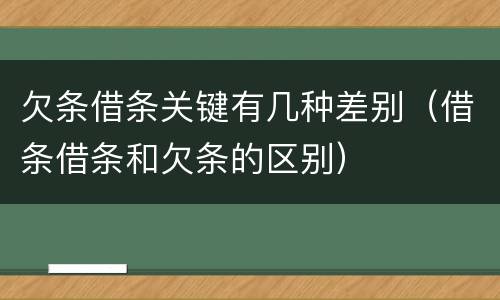 欠条借条关键有几种差别（借条借条和欠条的区别）